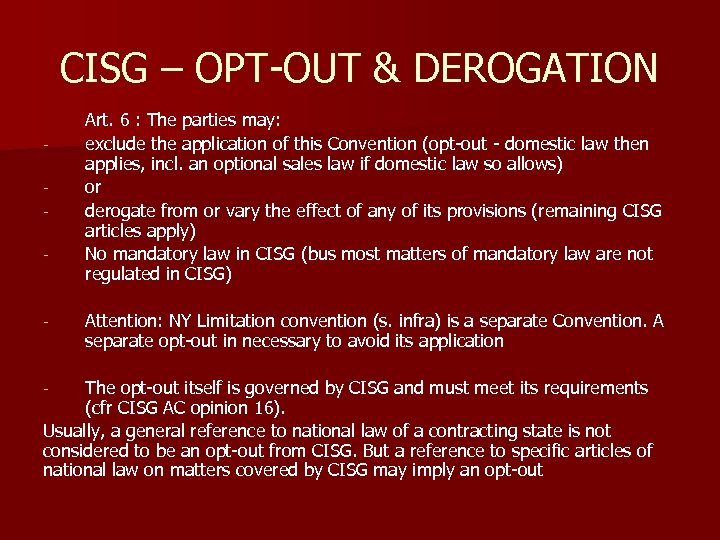 CISG – OPT-OUT & DEROGATION

Art. 6 : The parties may:

- exclude the application of this Convention (opt-out - domestic law then applies, incl. an optional sales law if domestic law so allows)
- or
- derogate from or vary the effect of any of its provisions (remaining CISG articles apply)
- No mandatory law in CISG (bus most matters of mandatory law are not regulated in CISG)

- Attention: NY Limitation convention (s. infra) is a separate Convention. A separate opt-out in necessary to avoid its application

- The opt-out itself is governed by CISG and must meet its requirements (cfr CISG AC opinion 16).

Usually, a general reference to national law of a contracting state is not considered to be an opt-out from CISG. But a reference to specific articles of national law on matters covered by CISG may imply an opt-out